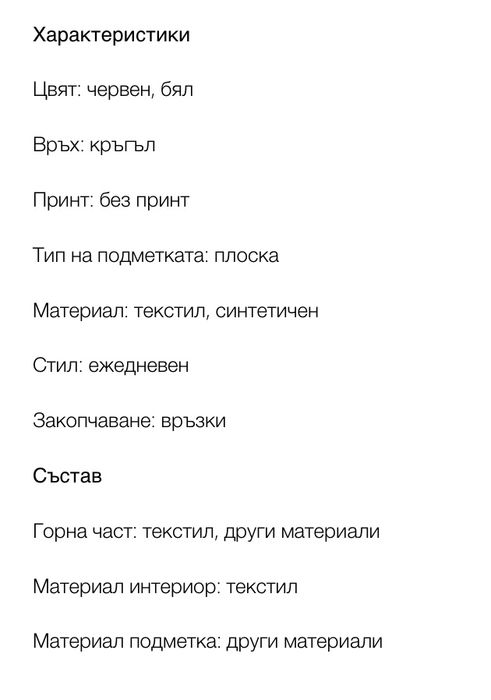 Характеристики

Цвят: червен, бял

Връх: кръгъл

Принт: без принт

Тип на подметката: плоска

Материал: текстил, синтетичен

Стил: ежедневен

Закопчаване: връзки

Състав

Горна част: текстил, други материали

Материал интериор: текстил

Материал подметка: други материали